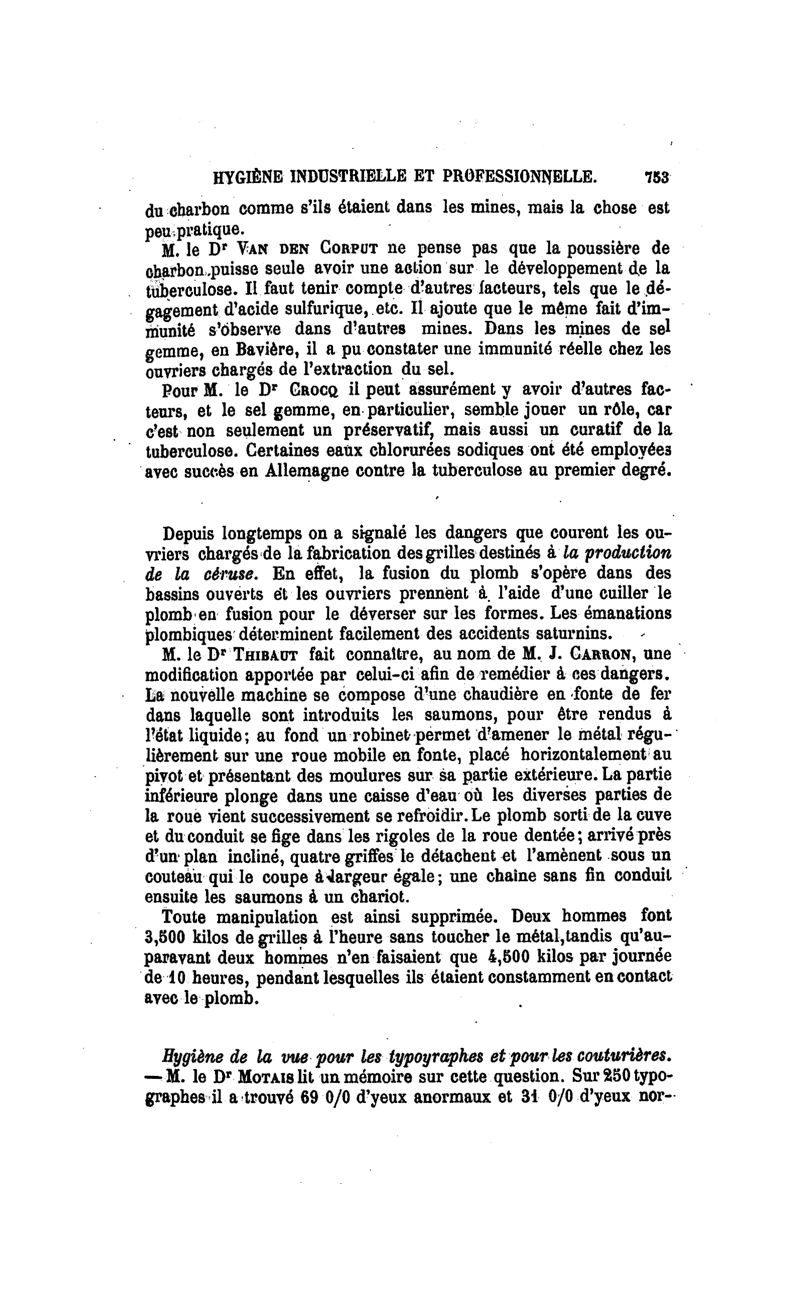 HYGIÈNE INDUSTRIELLE ET PROFESSIONNELLE. 753

du charbon comme s'ils étaient dans les mines, mais la chose est peu pratique.

M. le Dr Van den Corput ne pense pas que la poussière de charbon puisse seule avoir une action sur le développement de la tuberculose. Il faut tenir compte d'autres facteurs, tels que le dégagement d'acide sulfurique, etc. Il ajoute que le même fait d'immunité s'observe dans d'autres mines. Dans les mines de sel gemme, en Bavière, il a pu constater une immunité réelle chez les ouvriers chargés de l'extraction du sel.

Pour M. le Dr Crocq il peut assurément y avoir d'autres facteurs, et le sel gemme, en particulier, semble jouer un rôle, car c'est non seulement un préservatif, mais aussi un curatif de la tuberculose. Certaines eaux chlorurées sodiques ont été employées avec succès en Allemagne contre la tuberculose au premier degré.

Depuis longtemps on a signalé les dangers que courent les ouvriers chargés de la fabrication des grilles destinés à la production de la céruse. En effet, la fusion du plomb s'opère dans des bassins ouverts et les ouvriers prennent à l'aide d'une cuiller le plomb en fusion pour le déverser sur les formes. Les émanations plombiques déterminent facilement des accidents saturnins.

M. le Dr Thibaut fait connaître, au nom de M. J. Carron, une modification apportée par celui-ci afin de remédier à ces dangers. La nouvelle machine se compose d'une chaudière en fonte de fer dans laquelle sont introduits les saumons, pour être rendus à l'état liquide; au fond un robinet permet d'amener le métal régulièrement sur une roue mobile en fonte, placé horizontalement au pivot et présentant des moulures sur sa partie extérieure. La partie inférieure plonge dans une caisse d'eau où les diverses parties de la roue vient successivement se refroidir. Le plomb sorti de la cuve et du conduit se fige dans les rigoles de la roue dentée; arrivé près d'un plan incliné, quatre griffes le détachent et l'amènent sous un couteau qui le coupe à largeur égale; une chaîne sans fin conduit ensuite les saumons à un chariot.

Toute manipulation est ainsi supprimée. Deux hommes font 3,500 kilos de grilles à l'heure sans toucher le métal, tandis qu'auparavant deux hommes n'en faisaient que 4,500 kilos par journée de 10 heures, pendant lesquelles ils étaient constamment en contact avec le plomb.

Hygiène de la vue pour les typographes et pour les couturières. — M. le Dr Motais lit un mémoire sur cette question. Sur 250 typographes il a trouvé 69 0/0 d'yeux anormaux et 31 0/0 d'yeux nor-